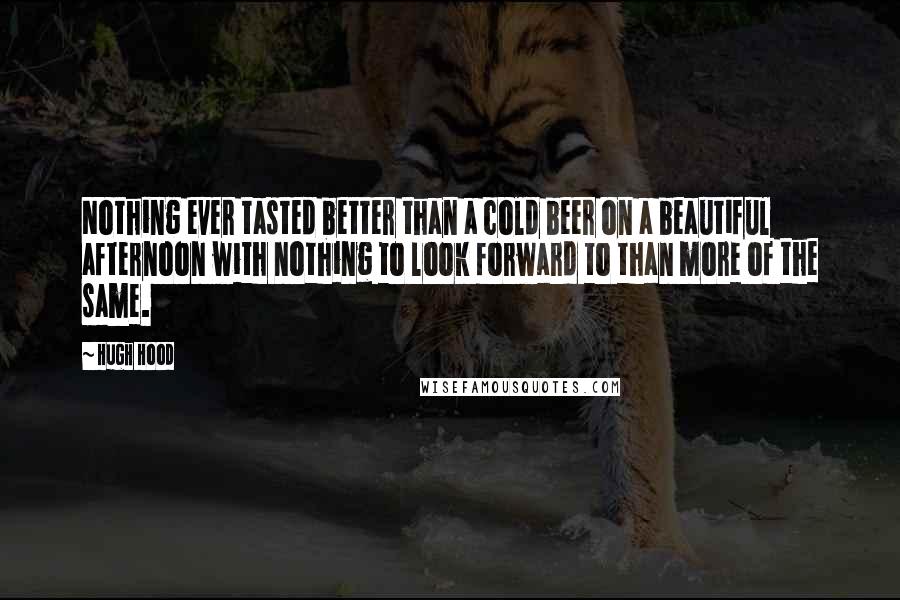 NOTHING EVER TASTED BETTER THAN A COLD BEER ON A BEAUTIFUL AFTERNOON WITH NOTHING TO LOOK FORWARD TO THAN MORE OF THE SAME.

~ HUGH HOOD

WISEFAMOUSQUOTES.COM